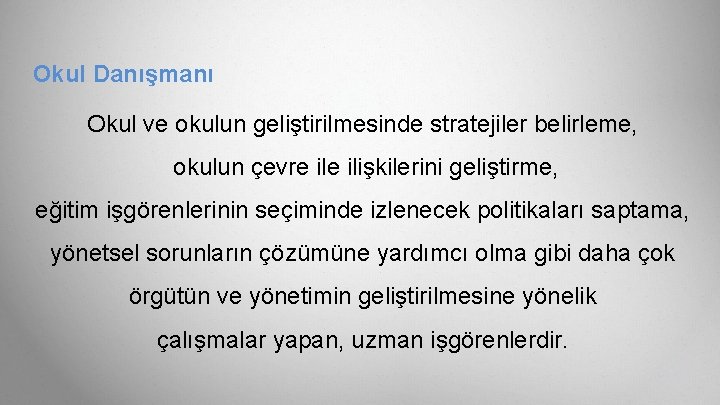 Okul Danışmanı

Okul ve okulun geliştirilmesinde stratejiler belirleme, okulun çevre ile ilişkilerini geliştirme, eğitim işgörenlerinin seçiminde izlenecek politikaları saptama, yönetsel sorunların çözümüne yardımcı olma gibi daha çok örgütün ve yönetimin geliştirilmesine yönelik çalışmalar yapan, uzman işgörenlerdir.